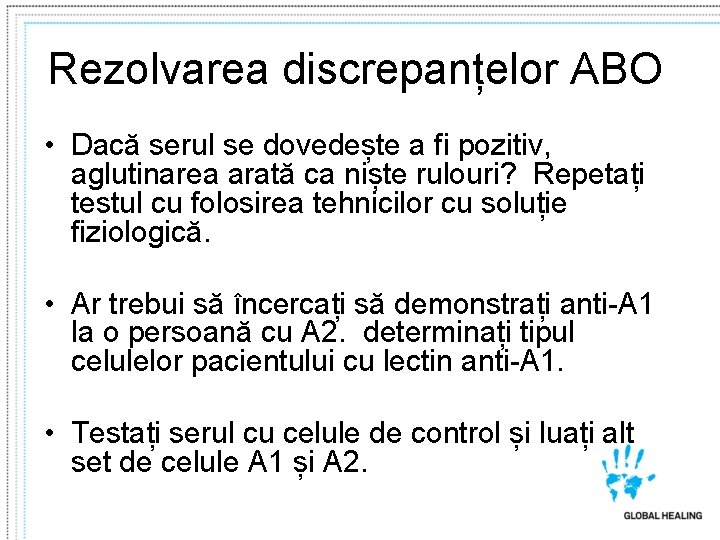 Rezolvarea discrepanțelor ABO

• Dacă serul se dovedește a fi pozitiv, aglutinarea arată ca niște rulouri? Repetați testul cu folosirea tehnicilor cu soluție fiziologică.

• Ar trebui să încercați să demonstrați anti-A1 la o persoană cu A2. determinați tipul celulelor pacientului cu lectin anti-A1.

• Testați serul cu celule de control și luați alt set de celule A1 și A2.

GLOBAL HEALING